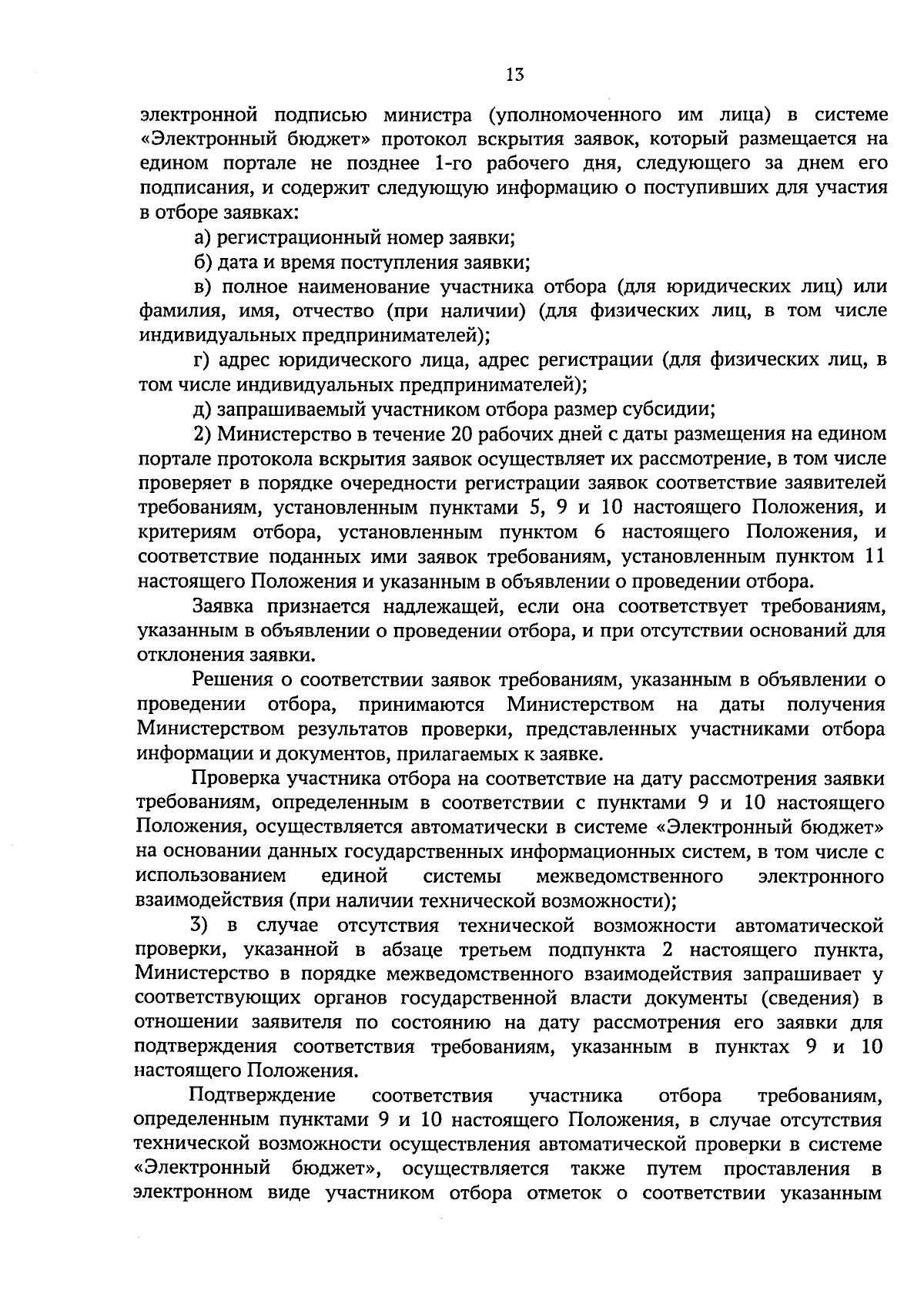 13

электронной подписью министра (уполномоченного им лица) в системе «Электронный бюджет» протокол вскрытия заявок, который размещается на едином портале не позднее 1-го рабочего дня, следующего за днем его подписания, и содержит следующую информацию о поступивших для участия в отборе заявках:

а) регистрационный номер заявки;

б) дата и время поступления заявки;

в) полное наименование участника отбора (для юридических лиц) или фамилия, имя, отчество (при наличии) (для физических лиц, в том числе индивидуальных предпринимателей);

г) адрес юридического лица, адрес регистрации (для физических лиц, в том числе индивидуальных предпринимателей);

д) запрашиваемый участником отбора размер субсидии;

2) Министерство в течение 20 рабочих дней с даты размещения на едином портале протокола вскрытия заявок осуществляет их рассмотрение, в том числе проверяет в порядке очередности регистрации заявок соответствие заявителей требованиям, установленным пунктами 5, 9 и 10 настоящего Положения, и критериям отбора, установленным пунктом 6 настоящего Положения, и соответствие поданных ими заявок требованиям, установленным пунктом 11 настоящего Положения и указанным в объявлении о проведении отбора.

Заявка признается надлежащей, если она соответствует требованиям, указанным в объявлении о проведении отбора, и при отсутствии оснований для отклонения заявки.

Решения о соответствии заявок требованиям, указанным в объявлении о проведении отбора, принимаются Министерством на даты получения Министерством результатов проверки, представленных участниками отбора информации и документов, прилагаемых к заявке.

Проверка участника отбора на соответствие на дату рассмотрения заявки требованиям, определенным в соответствии с пунктами 9 и 10 настоящего Положения, осуществляется автоматически в системе «Электронный бюджет» на основании данных государственных информационных систем, в том числе с использованием единой системы межведомственного электронного взаимодействия (при наличии технической возможности);

3) в случае отсутствия технической возможности автоматической проверки, указанной в абзаце третьем подпункта 2 настоящего пункта, Министерство в порядке межведомственного взаимодействия запрашивает у соответствующих органов государственной власти документы (сведения) в отношении заявителя по состоянию на дату рассмотрения его заявки для подтверждения соответствия требованиям, указанным в пунктах 9 и 10 настоящего Положения.

Подтверждение соответствия участника отбора требованиям, определенным пунктами 9 и 10 настоящего Положения, в случае отсутствия технической возможности осуществления автоматической проверки в системе «Электронный бюджет», осуществляется также путем проставления в электронном виде участником отбора отметок о соответствии указанным